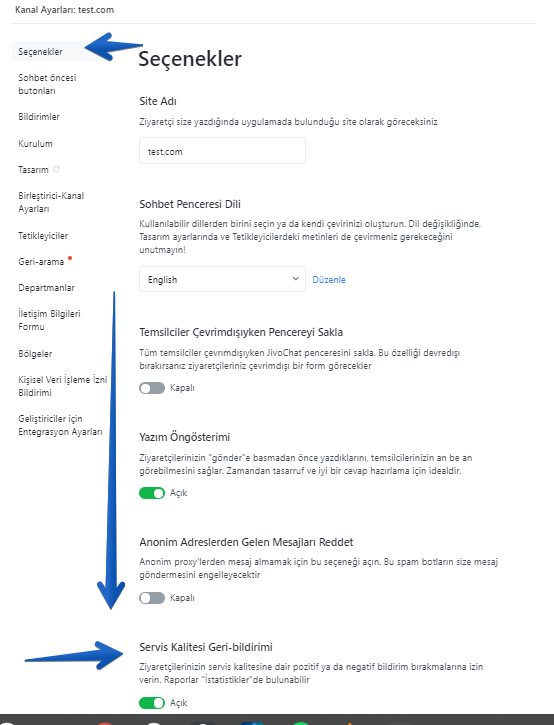 Kanal Ayarları: test.com

Seçenekler

Sohbet öncesi butonları

Bildirimler

Kurulum

Tasarım

Birleştirici-Kanal Ayarları

Tetikleyiciler

Geri-arama

Departmanlar

İletişim Bilgileri Formu

Bölgeler

Kişisel Veri İşleme İzni Bildirimi

Geliştiriciler için Entegrasyon Ayarları

Seçenekler

Site Adı

Ziyaretçi size yazdığında uygulamada bulunduğu site olarak göreceksiniz

test.com

Sohbet Penceresi Dili

Kullanılabilir dillerden birini seçin ya da kendi çevirinizi oluşturun. Dil değişikliğinde, Tasarım ayarlarında ve Tetikleyicilerdeki metinleri de çevirmeniz gerekeceğini unutmayın!

English

Düzenle

Temsilciler Çevrimdışıyken Pencereyi Sakla

Tüm temsilciler çevrimdışıyken JivoChat penceresini sakla. Bu özelliği devredışı bırakırsanız ziyaretçileriniz çevrimdışı bir form görecekler

Kapalı

Yazım Öngösterimi

Ziyaretçilerinizin "gönder"e basmadan önce yazdıklarını, temsilcilerinizin an be an görebilmesini sağlar. Zamandan tasarruf ve iyi bir cevap hazırlama için idealdir.

Açık

Anonim Adreslerden Gelen Mesajları Reddet

Anonim proxy'lerden mesaj almamak için bu seçeneği açın. Bu spam botların size mesaj göndermesini engelleyecektir

Kapalı

Servis Kalitesi Geri-bildirimi

Ziyaretçilerinizin servis kalitesine dair pozitif ya da negatif bildirim bırakmalarına izin verin. Raporlar "İstatistikler"de bulunabilir

Açık